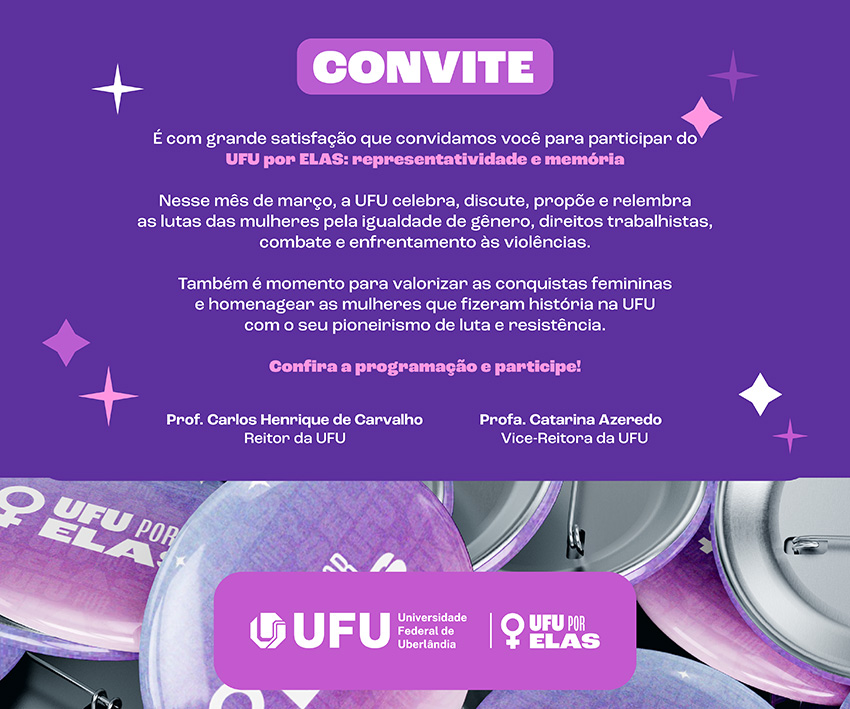 CONVITE

É com grande satisfação que convidamos você para participar do UFU por ELAS: representatividade e memória

Nesse mês de março, a UFU celebra, discute, propõe e relembra as lutas das mulheres pela igualdade de gênero, direitos trabalhistas, combate e enfrentamento às violências.

Também é momento para valorizar as conquistas femininas e homenagear as mulheres que fizeram história na UFU com o seu pioneirismo de luta e resistência.

Confira a programação e participe!

Prof. Carlos Henrique de Carvalho
Reitor da UFU

Profa. Catarina Azeredo
Vice-Reitora da UFU

UFU POR ELAS

UFU Universidade Federal de Uberlândia

UFU POR ELAS